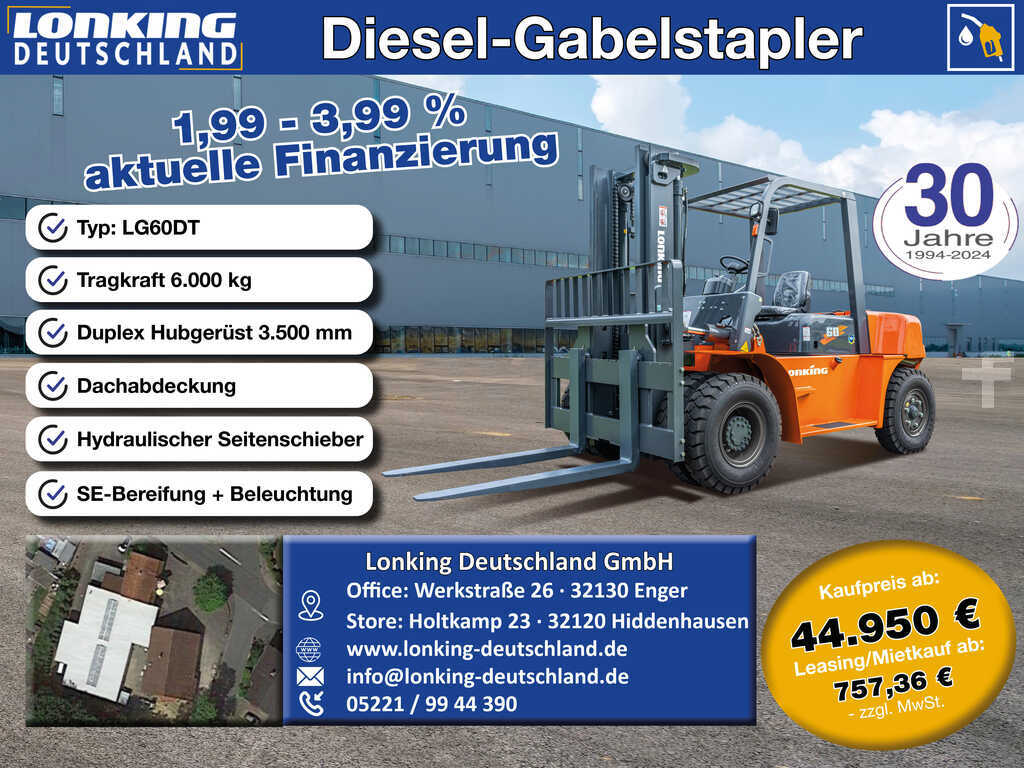 LONKING DEUTSCHLAND

Diesel-Gabelstapler

1,99 - 3,99 %
aktuelle Finanzierung

30 Jahre 1994-2024

Typ: LG60DT

Tragkraft 6.000 kg

Duplex Hubgerüst 3.500 mm

Dachabdeckung

Hydraulischer Seitenschieber

SE-Bereifung + Beleuchtung

Lonking Deutschland GmbH
Office: Werkstraße 26 · 32130 Enger
Store: Holtkamp 23 · 32120 Hiddenhausen
www.lonking-deutschland.de
info@lonking-deutschland.de
05221 / 99 44 390

Kaufpreis ab:
44.950 €
Leasing/Mietkauf ab:
757,36 €
- zzgl. MwSt.